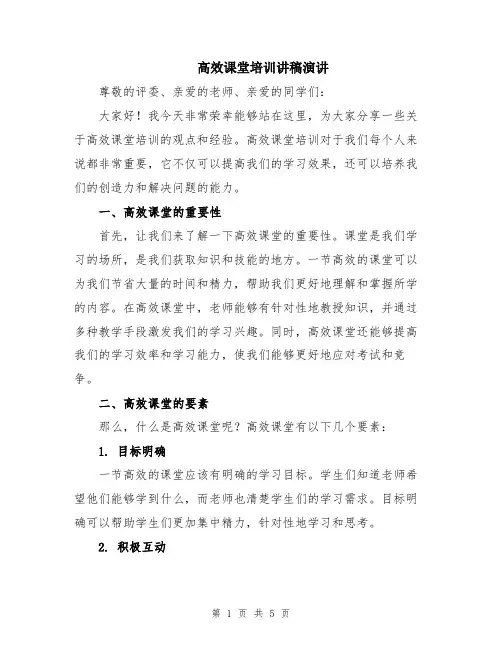 高效课堂培训讲稿演讲

尊敬的评委、亲爱的老师、亲爱的同学们：

大家好！我今天非常荣幸能够站在这里，为大家分享一些关于高效课堂培训的观点和经验。高效课堂培训对于我们每个人来说都非常重要，它不仅可以提高我们的学习效果，还可以培养我们的创造力和解决问题的能力。

一、高效课堂的重要性

首先，让我们来了解一下高效课堂的重要性。课堂是我们学习的场所，是我们获取知识和技能的地方。一节高效的课堂可以为我们节省大量的时间和精力，帮助我们更好地理解和掌握所学的内容。在高效课堂中，老师能够有针对性地教授知识，并通过多种教学手段激发我们的学习兴趣。同时，高效课堂还能够提高我们的学习效率和学习能力，使我们能够更好地应对考试和竞争。

二、高效课堂的要素

那么，什么是高效课堂呢？高效课堂有以下几个要素：

1. 目标明确

一节高效的课堂应该有明确的学习目标。学生们知道老师希望他们能够学到什么，而老师也清楚学生们的学习需求。目标明确可以帮助学生们更加集中精力，针对性地学习和思考。

2. 积极互动

第 1 页 共 5 页